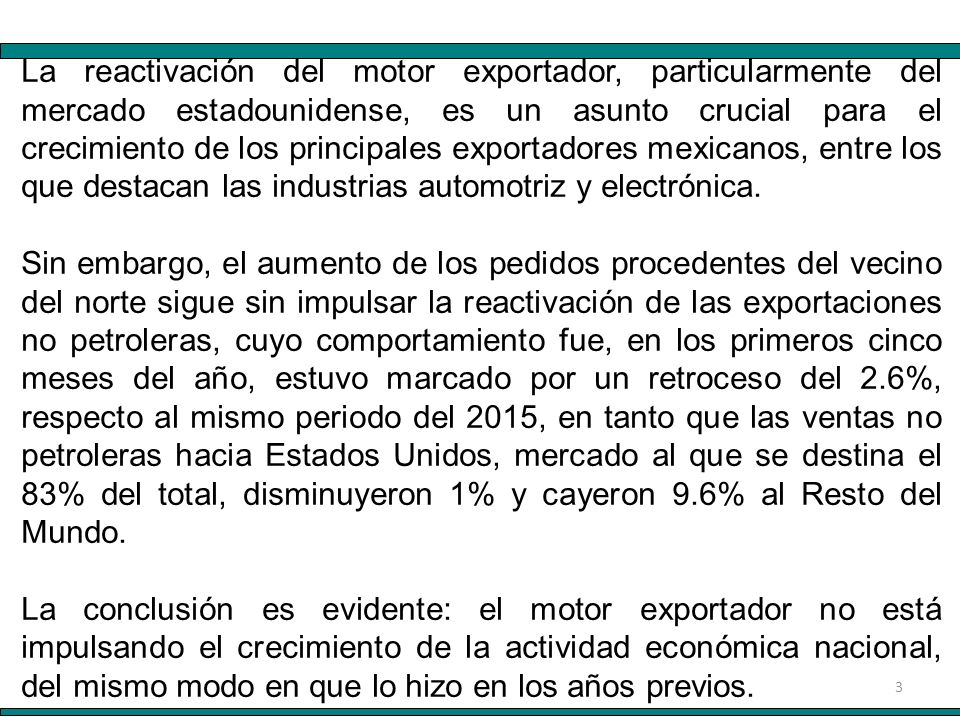 La reactivación del motor exportador, particularmente del mercado estadounidense, es un asunto crucial para el crecimiento de los principales exportadores mexicanos, entre los que destacan las industrias automotriz y electrónica.

Sin embargo, el aumento de los pedidos procedentes del vecino del norte sigue sin impulsar la reactivación de las exportaciones no petroleras, cuyo comportamiento fue, en los primeros cinco meses del año, estuvo marcado por un retroceso del 2.6%, respecto al mismo periodo del 2015, en tanto que las ventas no petroleras hacia Estados Unidos, mercado al que se destina el 83% del total, disminuyeron 1% y cayeron 9.6% al Resto del Mundo.

La conclusión es evidente: el motor exportador no está impulsando el crecimiento de la actividad económica nacional, del mismo modo en que lo hizo en los años previos.

3